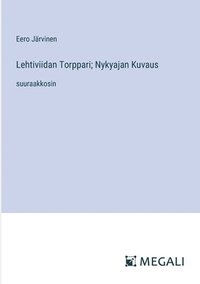 Eero Järvinen

Lehtiviidan Torppari; Nykyajan Kuvaus

suuraakkosin

MEGALI